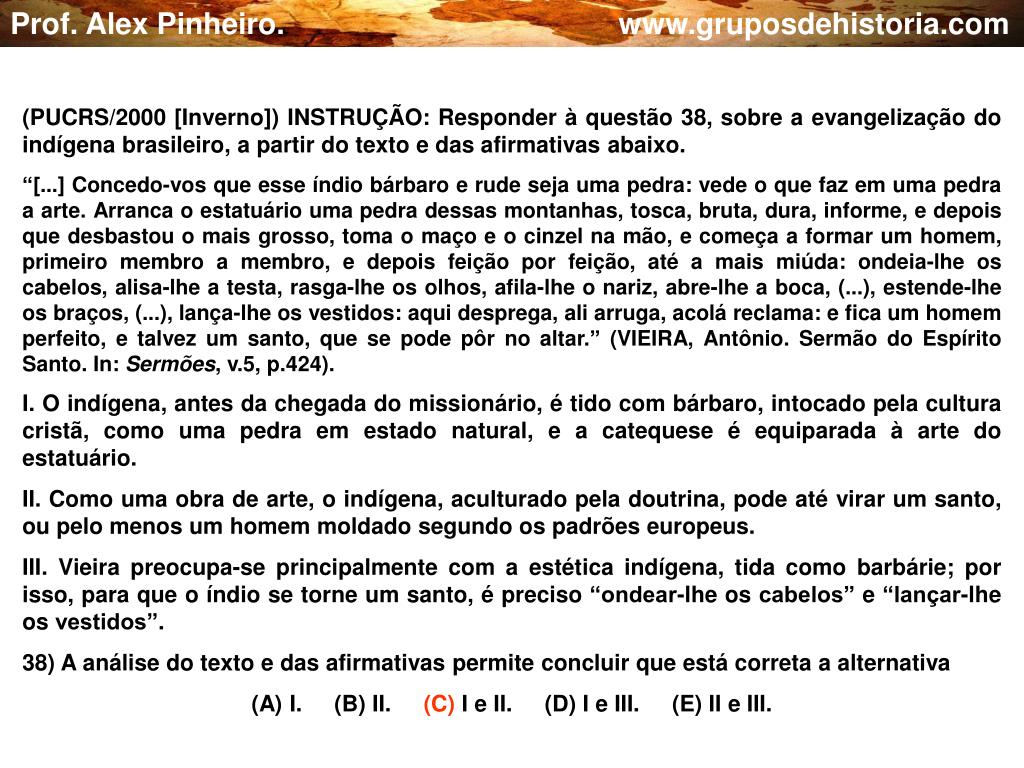 Prof. Alex Pinheiro. www.gruposdehistoria.com

(PUCRS/2000 [Inverno]) INSTRUÇÃO: Responder à questão 38, sobre a evangelização do indígena brasileiro, a partir do texto e das afirmativas abaixo.

"[...] Concedo-vos que esse índio bárbaro e rude seja uma pedra: vede o que faz em uma pedra a arte. Arranca o estatuário uma pedra dessas montanhas, tosca, bruta, dura, informe, e depois que desbastou o mais grosso, toma o maço e o cinzel na mão, e começa a formar um homem, primeiro membro a membro, e depois feição por feição, até a mais miúda: ondeia-lhe os cabelos, alisa-lhe a testa, rasga-lhe os olhos, afila-lhe o nariz, abre-lhe a boca, (...), estende-lhe os braços, (...), lança-lhe os vestidos: aqui desprega, ali arruga, acolá reclama: e fica um homem perfeito, e talvez um santo, que se pode pôr no altar." (VIEIRA, Antônio. Sermão do Espírito Santo. In: Sermões, v.5, p.424).

I. O indígena, antes da chegada do missionário, é tido com bárbaro, intocado pela cultura cristã, como uma pedra em estado natural, e a catequese é equiparada à arte do estatuário.

II. Como uma obra de arte, o indígena, aculturado pela doutrina, pode até virar um santo, ou pelo menos um homem moldado segundo os padrões europeus.

III. Vieira preocupa-se principalmente com a estética indígena, tida como barbárie; por isso, para que o índio se torne um santo, é preciso "ondear-lhe os cabelos" e "lançar-lhe os vestidos".

38) A análise do texto e das afirmativas permite concluir que está correta a alternativa

(A) I. (B) II. (C) I e II. (D) I e III. (E) II e III.